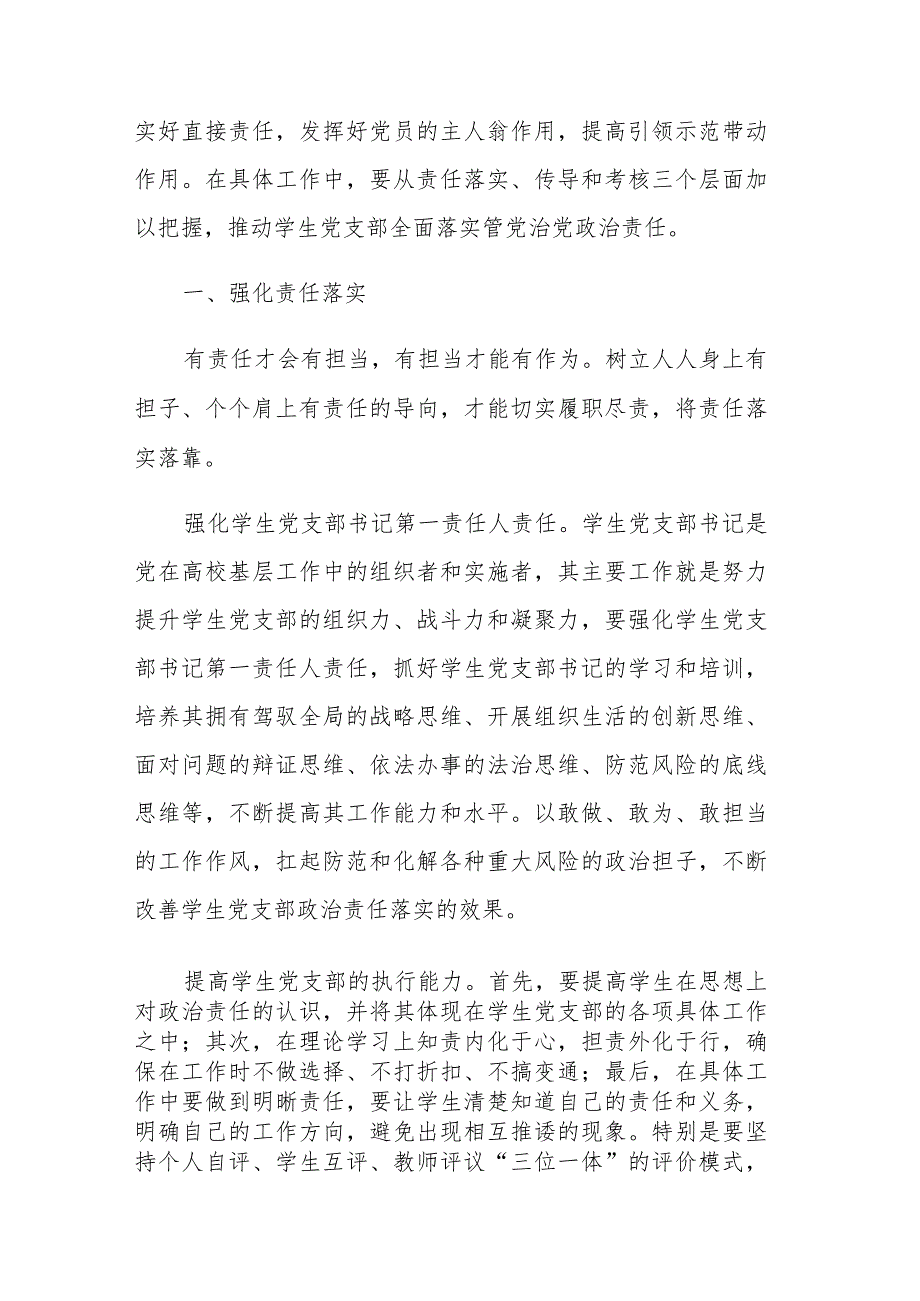 实好直接责任，发挥好党员的主人翁作用，提高引领示范带动作用。在具体工作中，要从责任落实、传导和考核三个层面加以把握，推动学生党支部全面落实管党治党政治责任。

一、强化责任落实

有责任才会有担当，有担当才能有作为。树立人人身上有担子、个个肩上有责任的导向，才能切实履职尽责，将责任落实落靠。

强化学生党支部书记第一责任人责任。学生党支部书记是党在高校基层工作中的组织者和实施者，其主要工作就是努力提升学生党支部的组织力、战斗力和凝聚力，要强化学生党支部书记第一责任人责任，抓好学生党支部书记的学习和培训，培养其拥有驾驭全局的战略思维、开展组织生活的创新思维、面对问题的辩证思维、依法办事的法治思维、防范风险的底线思维等，不断提高其工作能力和水平。以敢做、敢为、敢担当的工作作风，扛起防范和化解各种重大风险的政治担子，不断改善学生党支部政治责任落实的效果。

提高学生党支部的执行能力。首先，要提高学生在思想上对政治责任的认识，并将其体现在学生党支部的各项具体工作之中；其次，在理论学习上知责内化于心，担责外化于行，确保在工作时不做选择、不打折扣、不搞变通；最后，在具体工作中要做到明晰责任，要让学生清楚知道自己的责任和义务，明确自己的工作方向，避免出现相互推诿的现象。特别是要坚持个人自评、学生互评、教师评议“三位一体”的评价模式，